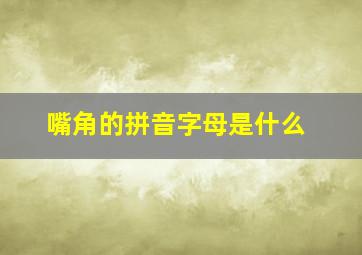 嘴角的拼音字母是什么